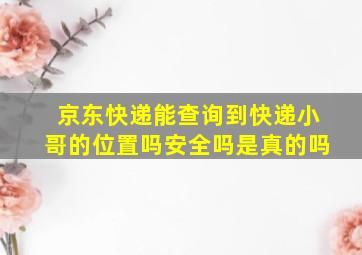 京东快递能查询到快递小哥的位置吗安全吗是真的吗